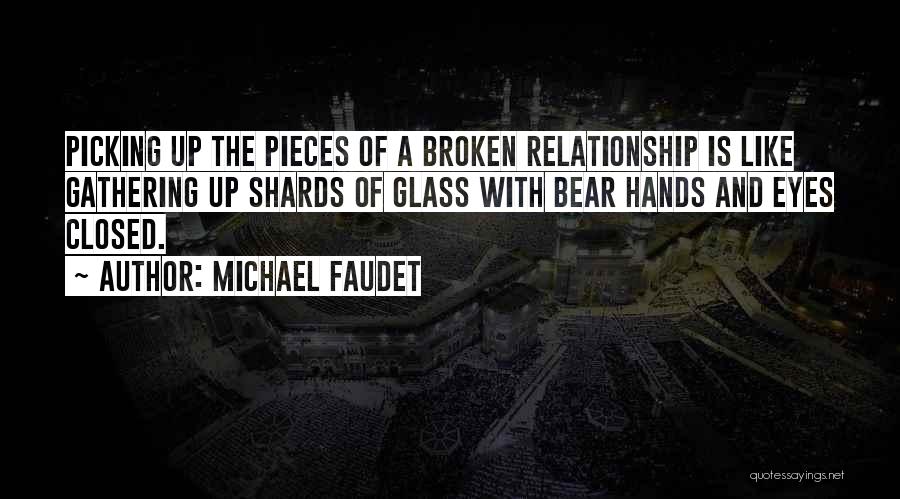 PICKING UP THE PIECES OF A BROKEN RELATIONSHIP IS LIKE GATHERING UP SHARDS OF GLASS WITH BEAR HANDS AND EYES CLOSED.

~ AUTHOR: MICHAEL FAUDET

quotessayings.net